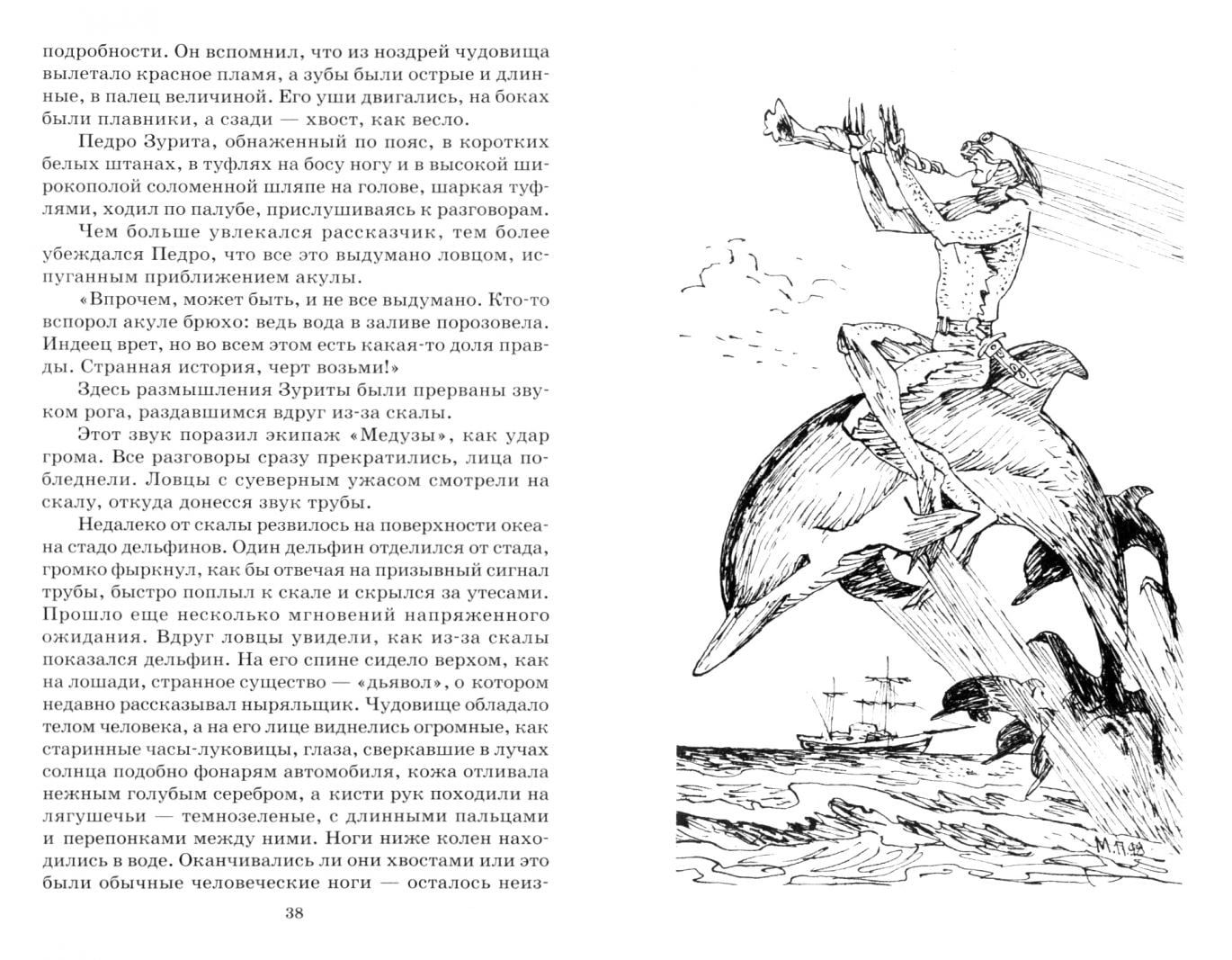 подробности. Он вспомнил, что из ноздрей чудовища вылетало красное пламя, а зубы были острые и длинные, в палец величиной. Его уши двигались, на боках были плавники, а сзади — хвост, как весло.

Педро Зурита, обнаженный по пояс, в коротких белых штанах, в туфлях на босу ногу и в высокой широкополой соломенной шляпе на голове, шаркая туфлями, ходил по палубе, прислушиваясь к разговорам.

Чем больше увлекался рассказчик, тем более убеждался Педро, что все это выдумано ловцом, испуганным приближением акулы.

«Впрочем, может быть, и не все выдумано. Кто-то вспорол акуле брюхо: ведь вода в заливе порозовела. Индеец врет, но во всем этом есть какая-то доля правды. Странная история, черт возьми!»

Здесь размышления Зуриты были прерваны звуком рога, раздавшимся вдруг из-за скалы.

Этот звук поразил экипаж «Медузы», как удар грома. Все разговоры сразу прекратились, лица побледнели. Ловцы с суеверным ужасом смотрели на скалу, откуда донесся звук трубы.

Недалеко от скалы резвилось на поверхности океана стадо дельфинов. Один дельфин отделился от стада, громко фыркнул, как бы отвечая на призывный сигнал трубы, быстро поплыл к скале и скрылся за утесами. Прошло еще несколько мгновений напряженного ожидания. Вдруг ловцы увидели, как из-за скалы показался дельфин. На его спине сидело верхом, как на лошади, странное существо — «дьявол», о котором недавно рассказывал ныряльщик. Чудовище обладало телом человека, а на его лице виднелись огромные, как старинные часы-луковицы, глаза, сверкавшие в лучах солнца подобно фонарям автомобиля, кожа отливала нежным голубым серебром, а кисти рук походили на лягушечьи — темнозеленые, с длинными пальцами и перепонками между ними. Ноги ниже колен находились в воде. Оканчивались ли они хвостами или это были обычные человеческие ноги — осталось неиз-

38

М.П.98